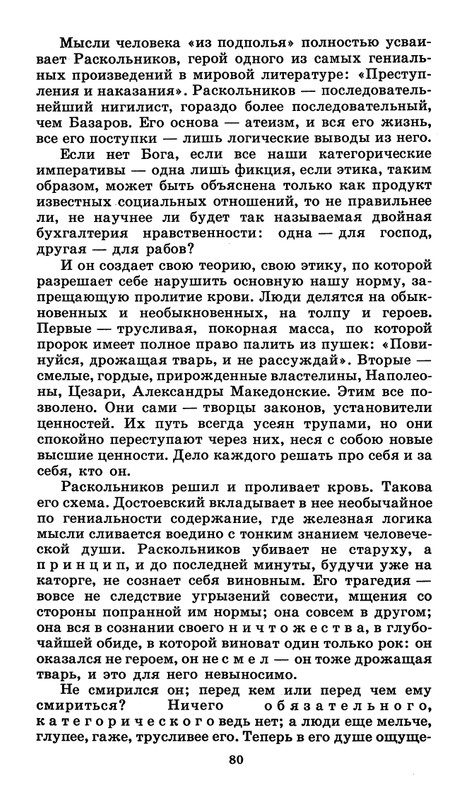 Мысли человека «из подполья» полностью усваивает Раскольников, герой одного из самых гениальных произведений в мировой литературе: «Преступления и наказания». Раскольников — последовательнейший нигилист, гораздо более последовательный, чем Базаров. Его основа — атеизм, и вся его жизнь, все его поступки — лишь логические выводы из него.

Если нет Бога, если все наши категорические императивы — одна лишь фикция, если этика, таким образом, может быть объяснена только как продукт известных социальных отношений, то не правильнее ли, не научнее ли будет так называемая двойная бухгалтерия нравственности: одна — для господ, другая — для рабов?

И он создает свою теорию, свою этику, по которой разрешает себе нарушить основную нашу норму, запрещающую пролитие крови. Люди делятся на обыкновенных и необыкновенных, на толпу и героев. Первые — трусливая, покорная масса, по которой пророк имеет полное право палить из пушек: «Повинуйся, дрожащая тварь, и не рассуждай». Вторые — смелые, гордые, прирожденные властелины, Наполеоны, Цезари, Александры Македонские. Этим все позволено. Они сами — творцы законов, установители ценностей. Их путь всегда усеян трупами, но они спокойно переступают через них, неся с собою новые высшие ценности. Дело каждого решать про себя и за себя, кто он.

Раскольников решил и проливает кровь. Такова его схема. Достоевский вкладывает в нее необычайное по гениальности содержание, где железная логика мысли сливается воедино с тонким знанием человеческой души. Раскольников убивает не старуху, а принцип, и до последней минуты, будучи уже на каторге, не сознает себя виновным. Его трагедия — вовсе не следствие угрызений совести, мщения со стороны попранной им нормы; она совсем в другом; она вся в сознании своего ничтожества, в глубочайшей обиде, в которой виноват один только рок: он оказался не героем, он не смел — он тоже дрожащая тварь, и это для него невыносимо.

Не смирился он; перед кем или перед чем ему смириться? Ничего обязательного, категорического ведь нет; а люди еще мельче, глупее, гаже, трусливее его. Теперь в его душе ощуще-

80